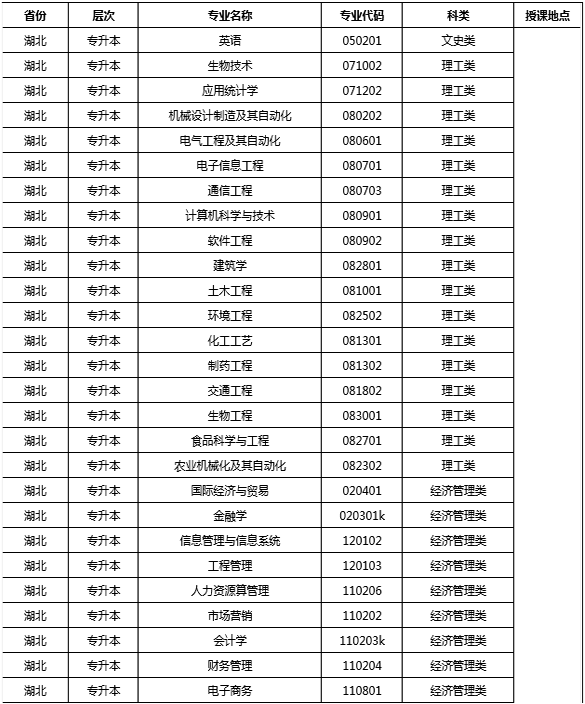 | 省份 | 层次 | 专业名称 | 专业代码 | 科类 | 授课地点 |
|---|---|---|---|---|---|
| 湖北 | 专升本 | 英语 | 050201 | 文史类 | |
| 湖北 | 专升本 | 生物技术 | 071002 | 理工类 | |
| 湖北 | 专升本 | 应用统计学 | 071202 | 理工类 | |
| 湖北 | 专升本 | 机械设计制造及其自动化 | 080202 | 理工类 | |
| 湖北 | 专升本 | 电气工程及其自动化 | 080601 | 理工类 | |
| 湖北 | 专升本 | 电子信息工程 | 080701 | 理工类 | |
| 湖北 | 专升本 | 通信工程 | 080703 | 理工类 | |
| 湖北 | 专升本 | 计算机科学与技术 | 080901 | 理工类 | |
| 湖北 | 专升本 | 软件工程 | 080902 | 理工类 | |
| 湖北 | 专升本 | 建筑学 | 082801 | 理工类 | |
| 湖北 | 专升本 | 土木工程 | 081001 | 理工类 | |
| 湖北 | 专升本 | 环境工程 | 082502 | 理工类 | |
| 湖北 | 专升本 | 化工工艺 | 081301 | 理工类 | |
| 湖北 | 专升本 | 制药工程 | 081302 | 理工类 | |
| 湖北 | 专升本 | 交通工程 | 081802 | 理工类 | |
| 湖北 | 专升本 | 生物工程 | 083001 | 理工类 | |
| 湖北 | 专升本 | 食品科学与工程 | 082701 | 理工类 | |
| 湖北 | 专升本 | 农业机械化及其自动化 | 082302 | 理工类 | |
| 湖北 | 专升本 | 国际经济与贸易 | 020401 | 经济管理类 | |
| 湖北 | 专升本 | 金融学 | 020301k | 经济管理类 | |
| 湖北 | 专升本 | 信息管理与信息系统 | 120102 | 经济管理类 | |
| 湖北 | 专升本 | 工程管理 | 120103 | 经济管理类 | |
| 湖北 | 专升本 | 人力资源算管理 | 110206 | 经济管理类 | |
| 湖北 | 专升本 | 市场营销 | 110202 | 经济管理类 | |
| 湖北 | 专升本 | 会计学 | 110203k | 经济管理类 | |
| 湖北 | 专升本 | 财务管理 | 110204 | 经济管理类 | |
| 湖北 | 专升本 | 电子商务 | 110801 | 经济管理类 | |